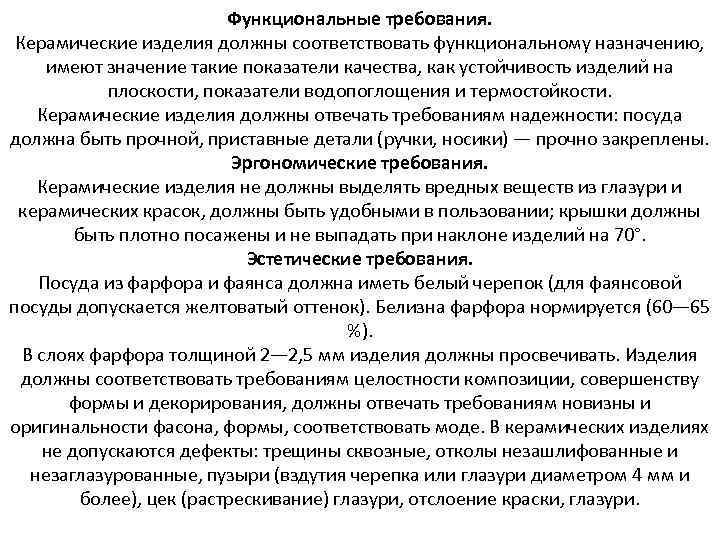 Функциональные требования.
Керамические изделия должны соответствовать функциональному назначению, имеют значение такие показатели качества, как устойчивость изделий на плоскости, показатели водопоглощения и термостойкости.
Керамические изделия должны отвечать требованиям надежности: посуда должна быть прочной, приставные детали (ручки, носики) — прочно закреплены.
Эргономические требования.
Керамические изделия не должны выделять вредных веществ из глазури и керамических красок, должны быть удобными в пользовании; крышки должны быть плотно посажены и не выпадать при наклоне изделий на 70°.
Эстетические требования.
Посуда из фарфора и фаянса должна иметь белый черепок (для фаянсовой посуды допускается желтоватый оттенок). Белизна фарфора нормируется (60—65 %).
В слоях фарфора толщиной 2—2,5 мм изделия должны просвечивать. Изделия должны соответствовать требованиям целостности композиции, совершенству формы и декорирования, должны отвечать требованиям новизны и оригинальности фасона, формы, соответствовать моде. В керамических изделиях не допускаются дефекты: трещины сквозные, отколы незашлифованные и незаглазурованные, пузыри (вздутия черепка или глазури диаметром 4 мм и более), цек (растрескивание) глазури, отслоение краски, глазури.